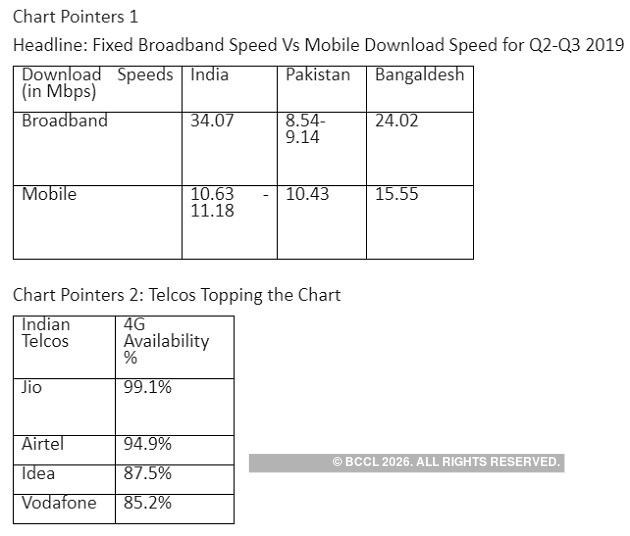 Chart Pointers 1

Headline: Fixed Broadband Speed Vs Mobile Download Speed for Q2-Q3 2019

| Download Speeds (in Mbps) | India | Pakistan | Bangaldesh |
|---|---|---|---|
| Broadband | 34.07 | 8.54-9.14 | 24.02 |
| Mobile | 10.63 - 11.18 | 10.43 | 15.55 |

Chart Pointers 2: Telcos Topping the Chart

| Indian Telcos | 4G Availability % |
|---|---|
| Jio | 99.1% |
| Airtel | 94.9% |
| Idea | 87.5% |
| Vodafone | 85.2% |

© BCCL 2026. ALL RIGHTS RESERVED.